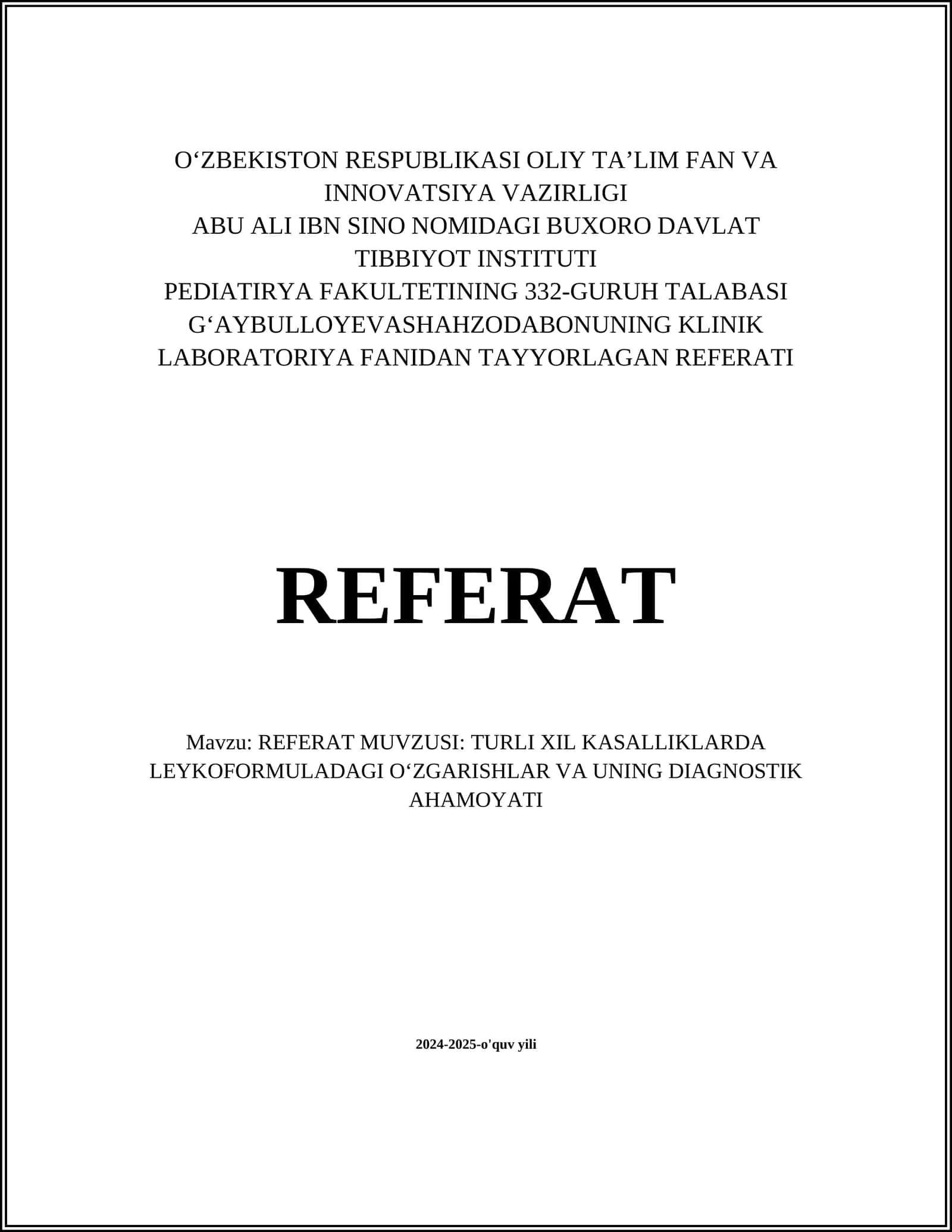 O‘ZBEKISTON RESPUBLIKASI OLIY TA’LIM FAN VA INNOVATSIYA VAZIRLIGI
ABU ALI IBN SINO NOMIDAGI BUXORO DAVLAT TIBBIYOT INSTITUTI
PEDIATIRYA FAKULTETINING 332-GURUH TALABASI G‘AYBULLOYEVASHAHZODABONUNING KLINIK LABORATORIYA FANIDAN TAYYORLAGAN REFERATI

REFERAT

Mavzu: REFERAT MUVZUSI: TURLI XIL KASALLIKLARDA LEYKOFORMULADAGI O‘ZGARISHLAR VA UNING DIAGNOSTIK AHAMOYATI

2024-2025-o'quv yili